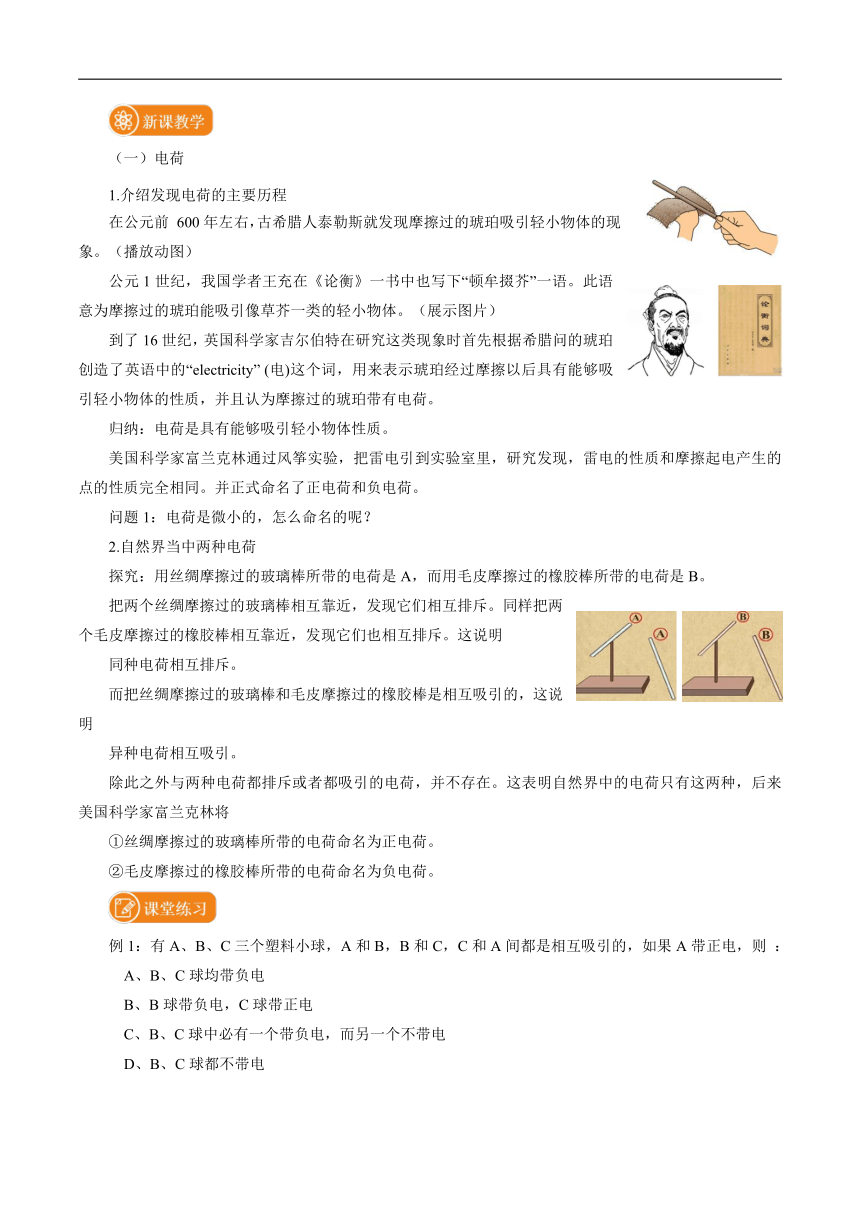 新课教学

（一）电荷

1.介绍发现电荷的主要历程

在公元前 600 年左右，古希腊人泰勒斯就发现摩擦过的琥珀吸引轻小物体的现象。（播放动图）

公元 1 世纪，我国学者王充在《论衡》一书中也写下“顿牟掇芥”一语。此语意为摩擦过的琥珀能吸引像草芥一类的轻小物体。（展示图片）

论衡词典

到了 16 世纪，英国科学家吉尔伯特在研究这类现象时首先根据希腊问的琥珀创造了英语中的“electricity” (电)这个词，用来表示琥珀经过摩擦以后具有能够吸引轻小物体的性质，并且认为摩擦过的琥珀带有电荷。

归纳：电荷是具有能够吸引轻小物体性质。

美国科学家富兰克林通过风筝实验，把雷电引到实验室里，研究发现，雷电的性质和摩擦起电产生的点的性质完全相同。并正式命名了正电荷和负电荷。

问题 1：电荷是微小的，怎么命名的呢？

2.自然界当中两种电荷

探究：用丝绸摩擦过的玻璃棒所带的电荷是 A，而用毛皮摩擦过的橡胶棒所带的电荷是 B。

把两个丝绸摩擦过的玻璃棒相互靠近，发现它们相互排斥。同样把两个毛皮摩擦过的橡胶棒相互靠近，发现它们也相互排斥。这说明

同种电荷相互排斥。

A A B B

而把丝绸摩擦过的玻璃棒和毛皮摩擦过的橡胶棒是相互吸引的，这说明

异种电荷相互吸引。

除此之外与两种电荷都排斥或者都吸引的电荷，并不存在。这表明自然界中的电荷只有这两种，后来美国科学家富兰克林将

①丝绸摩擦过的玻璃棒所带的电荷命名为正电荷。

②毛皮摩擦过的橡胶棒所带的电荷命名为负电荷。

课堂练习

例 1：有 A、B、C 三个塑料小球，A 和 B，B 和 C，C 和 A 间都是相互吸引的，如果 A 带正电，则 ：

A、B、C 球均带负电

B、B 球带负电，C 球带正电

C、B、C 球中必有一个带负电，而另一个不带电

D、B、C 球都不带电